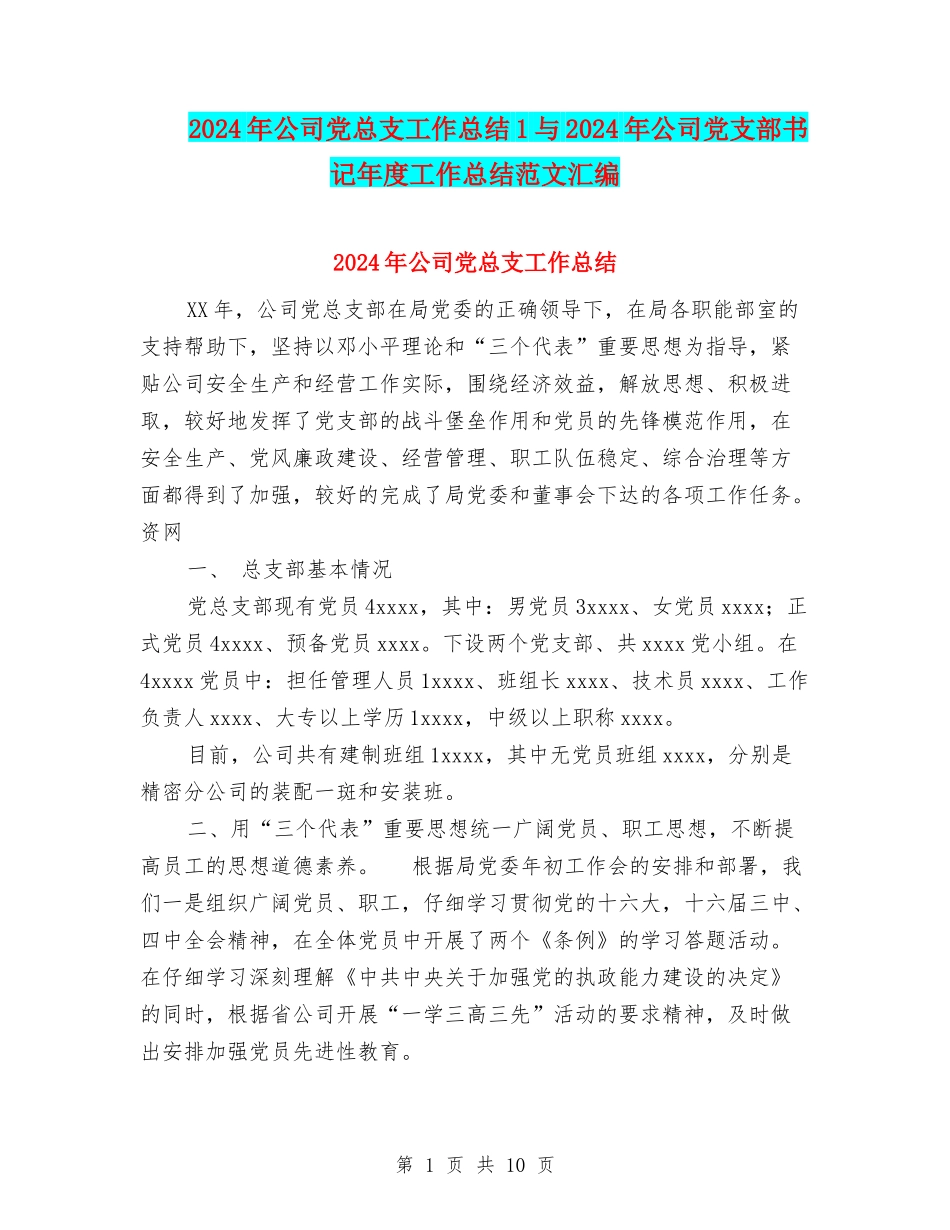 2024年公司党总支工作总结1与2024年公司党支部书记年度工作总结范文汇编

2024年公司党总支工作总结

XX年，公司党总支部在局党委的正确领导下，在局各职能部室的支持帮助下，坚持以邓小平理论和“三个代表”重要思想为指导，紧贴公司安全生产和经营工作实际，围绕经济效益，解放思想、积极进取，较好地发挥了党支部的战斗堡垒作用和党员的先锋模范作用，在安全生产、党风廉政建设、经营管理、职工队伍稳定、综合治理等方面都得到了加强，较好的完成了局党委和董事会下达的各项工作任务。资网

一、 总支部基本情况

党总支部现有党员4xxxx，其中：男党员3xxxx、女党员xxxx；正式党员4xxxx、预备党员xxxx。下设两个党支部、共xxxx党小组。在4xxxx党员中：担任管理人员1xxxx、班组长xxxx、技术员xxxx、工作负责人xxxx、大专以上学历1xxxx，中级以上职称xxxx。

目前，公司共有建制班组1xxxx，其中无党员班组xxxx，分别是精密分公司的装配一斑和安装班。

二、用“三个代表”重要思想统一广阔党员、职工思想，不断提高员工的思想道德素养。　根据局党委年初工作会的安排和部署，我们一是组织广阔党员、职工，仔细学习贯彻党的十六大，十六届三中、四中全会精神，在全体党员中开展了两个《条例》的学习答题活动。在仔细学习深刻理解《中共中央关于加强党的执政能力建设的决定》的同时，根据省公司开展“一学三高三先”活动的要求精神，及时做出安排加强党员先进性教育。

第 1 页 共 10 页